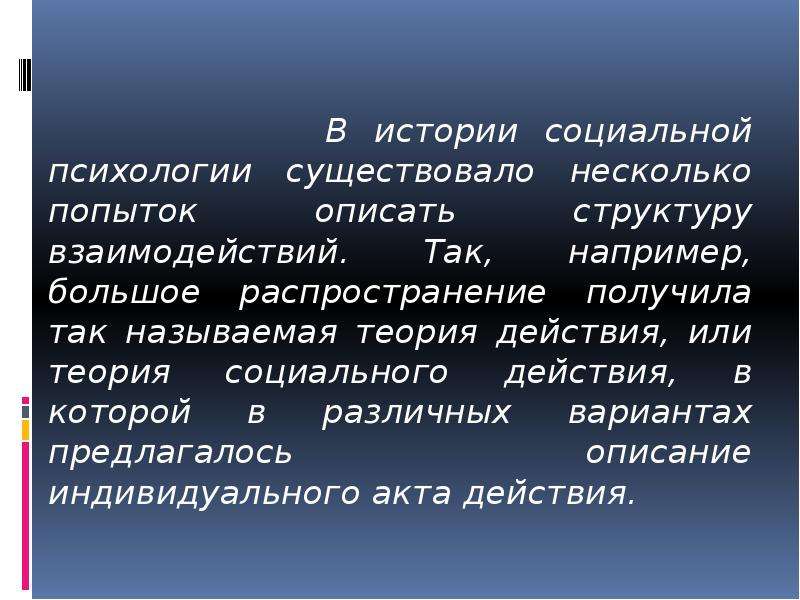 В истории социальной психологии существовало несколько попыток описать структуру взаимодействий. Так, например, большое распространение получила так называемая теория действия, или теория социального действия, в которой в различных вариантах предлагалось описание индивидуального акта действия.